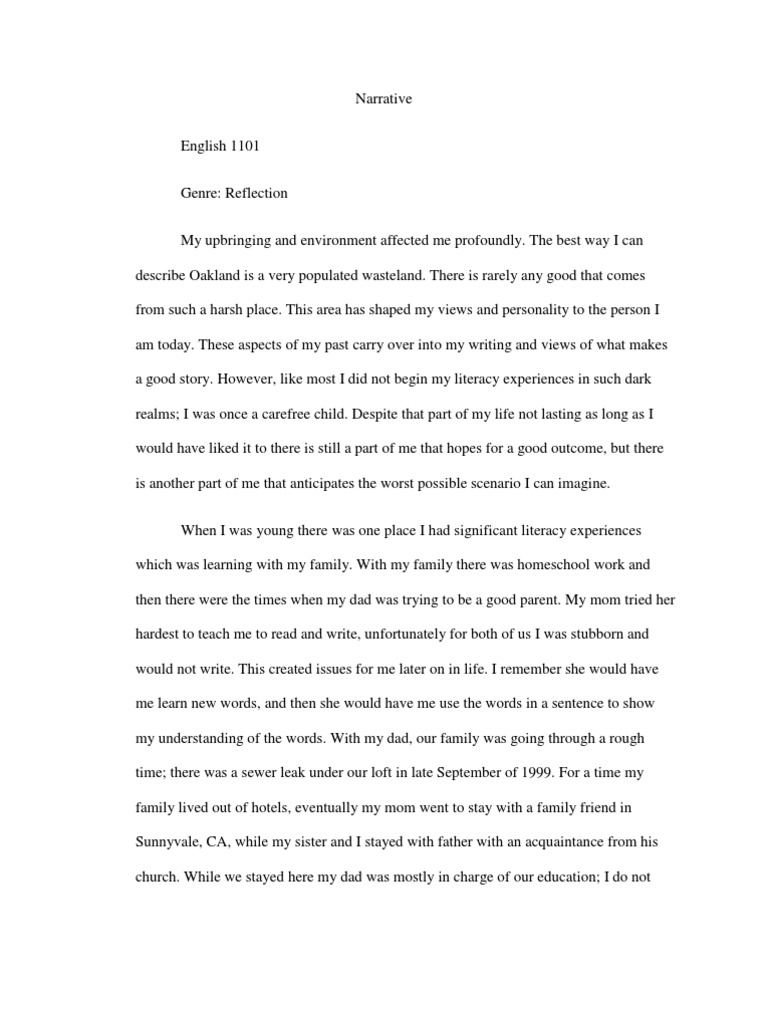 Narrative

English 1101

Genre: Reflection

My upbringing and environment affected me profoundly. The best way I can describe Oakland is a very populated wasteland. There is rarely any good that comes from such a harsh place. This area has shaped my views and personality to the person I am today. These aspects of my past carry over into my writing and views of what makes a good story. However, like most I did not begin my literacy experiences in such dark realms; I was once a carefree child. Despite that part of my life not lasting as long as I would have liked it to there is still a part of me that hopes for a good outcome, but there is another part of me that anticipates the worst possible scenario I can imagine.

When I was young there was one place I had significant literacy experiences which was learning with my family. With my family there was homeschool work and then there were the times when my dad was trying to be a good parent. My mom tried her hardest to teach me to read and write, unfortunately for both of us I was stubborn and would not write. This created issues for me later on in life. I remember she would have me learn new words, and then she would have me use the words in a sentence to show my understanding of the words. With my dad, our family was going through a rough time; there was a sewer leak under our loft in late September of 1999. For a time my family lived out of hotels, eventually my mom went to stay with a family friend in Sunnyvale, CA, while my sister and I stayed with father with an acquaintance from his church. While we stayed here my dad was mostly in charge of our education; I do not